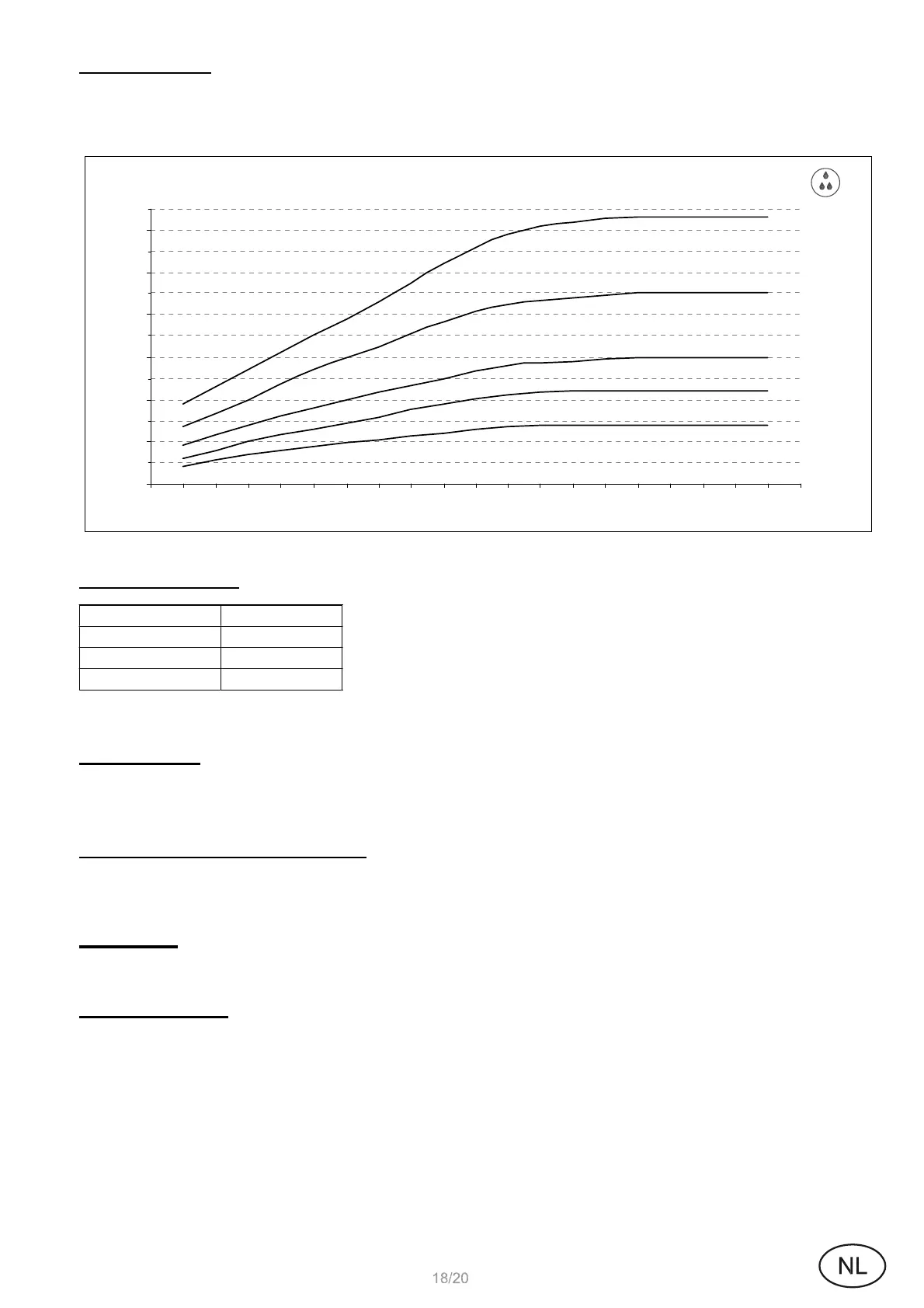 18/20

NL